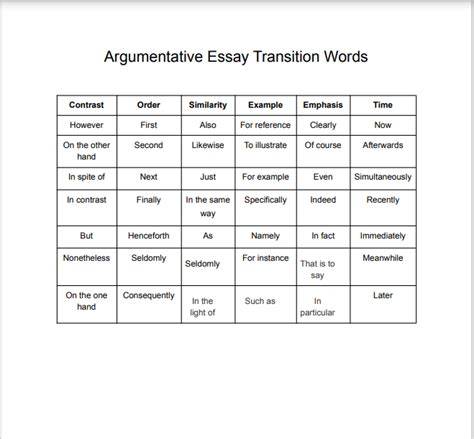 Argumentative Essay Transition Words

| Contrast | Order | Similarity | Example | Emphasis | Time |
|---|---|---|---|---|---|
| However | First | Also | For reference | Clearly | Now |
| On the other hand | Second | Likewise | To illustrate | Of course | Afterwards |
| In spite of | Next | Just | For example | Even | Simultaneously |
| In contrast | Finally | In the same way | Specifically | Indeed | Recently |
| But | Henceforth | As | Namely | In fact | Immediately |
| Nonetheless | Seldomly | Seldomly | For instance | That is to say | Meanwhile |
| On the one hand | Consequently | In the light of | Such as | In particular | Later |